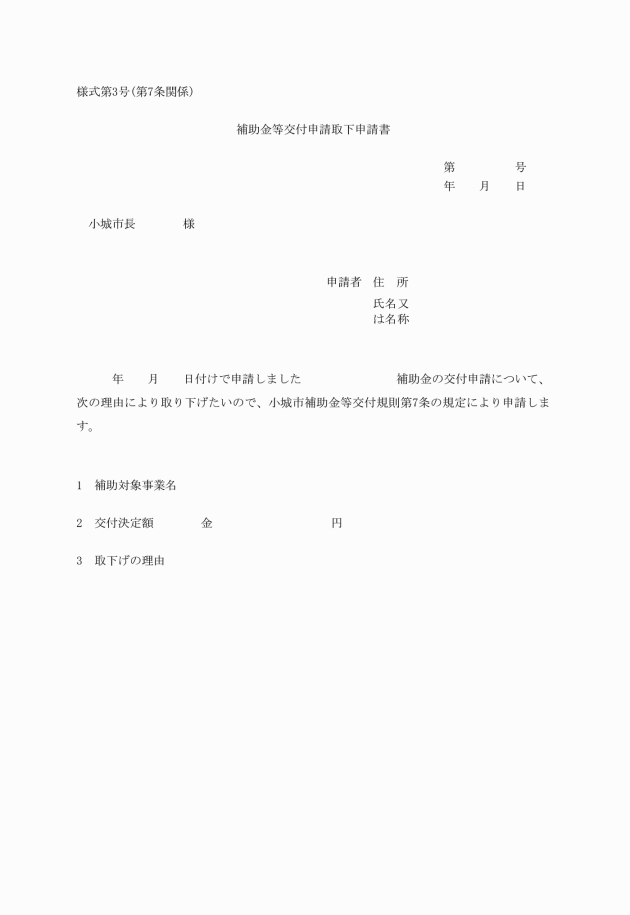 様式第3号(第7条関係)

補助金等交付申請取下申請書

第　　　　号
年　　月　　日

小城市長　　　　様

申請者　住　所
氏名又は名称

年　　月　　日付けで申請しました　　　　　　　補助金の交付申請について、次の理由により取り下げたいので、小城市補助金等交付規則第7条の規定により申請します。

1　補助対象事業名

2　交付決定額　　　　金　　　　　　　　　円

3　取下げの理由